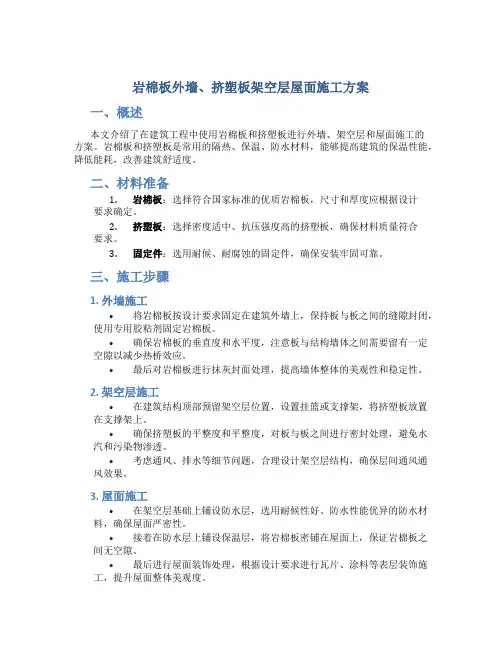 岩棉板外墙、挤塑板架空层屋面施工方案

一、概述

本文介绍了在建筑工程中使用岩棉板和挤塑板进行外墙、架空层和屋面施工的方案。岩棉板和挤塑板是常用的隔热、保温、防水材料，能够提高建筑的保温性能，降低能耗，改善建筑舒适度。

二、材料准备

1. 岩棉板：选择符合国家标准的优质岩棉板，尺寸和厚度应根据设计要求确定。
2. 挤塑板：选择密度适中、抗压强度高的挤塑板，确保材料质量符合要求。
3. 固定件：选用耐候、耐腐蚀的固定件，确保安装牢固可靠。

三、施工步骤

1. 外墙施工

• 将岩棉板按设计要求固定在建筑外墙上，保持板与板之间的缝隙封闭，使用专用胶粘剂固定岩棉板。
• 确保岩棉板的垂直度和水平度，注意板与结构墙体之间需要留有一定空隙以减少热桥效应。
• 最后对岩棉板进行抹灰封面处理，提高墙体整体的美观性和稳定性。

2. 架空层施工

• 在建筑结构顶部预留架空层位置，设置挂篮或支撑架，将挤塑板放置在支撑架上。
• 确保挤塑板的平整度和平整度，对板与板之间进行密封处理，避免水汽和污染物渗透。
• 考虑通风、排水等细节问题，合理设计架空层结构，确保层间通风通风效果。

3. 屋面施工

• 在架空层基础上铺设防水层，选用耐候性好、防水性能优异的防水材料，确保屋面严密性。
• 接着在防水层上铺设保温层，将岩棉板密铺在屋面上，保证岩棉板之间无空隙。
• 最后进行屋面装饰处理，根据设计要求进行瓦片、涂料等表层装饰施工，提升屋面整体美观度。